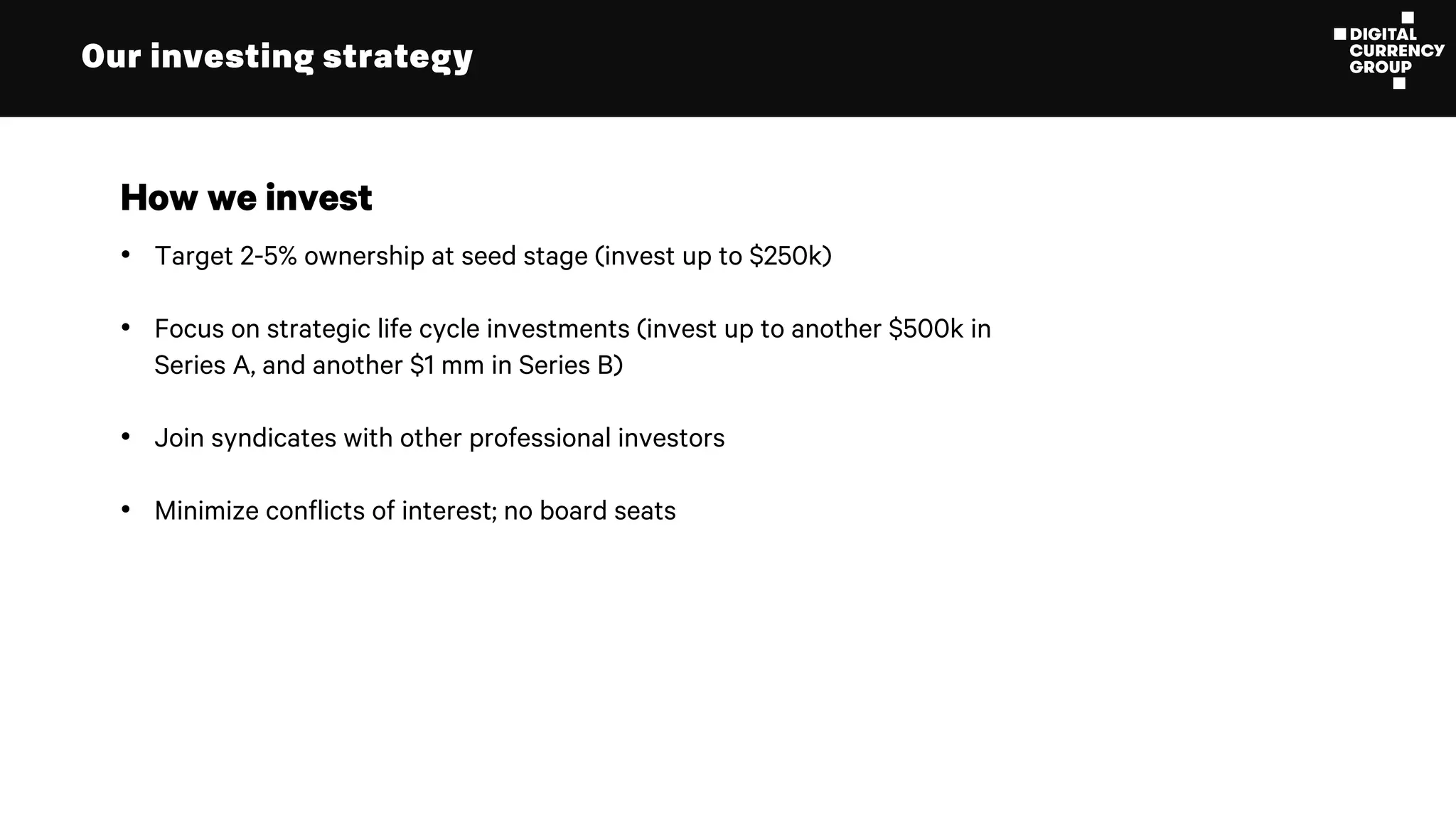 Our investing strategy

DIGITAL CURRENCY GROUP

How we invest

• Target 2-5% ownership at seed stage (invest up to \$250k)

• Focus on strategic life cycle investments (invest up to another \$500k in Series A, and another \$1 mm in Series B)

• Join syndicates with other professional investors

• Minimize conflicts of interest; no board seats